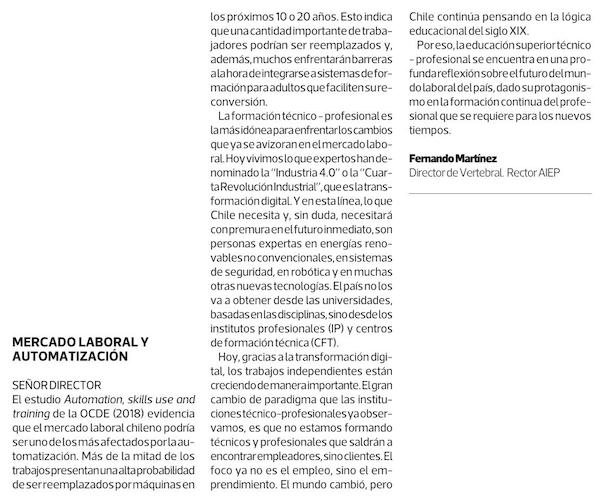 MERCADO LABORAL Y AUTOMATIZACIÓN

SEÑOR DIRECTOR
El estudio Automation, skills use and training de la OCDE (2018) evidencia que el mercado laboral chileno podría ser uno de los más afectados por la automatización. Más de la mitad de los trabajos presentan una alta probabilidad de ser reemplazados por máquinas en los próximos 10 o 20 años. Esto indica que una cantidad importante de trabajadores podrían ser reemplazados y, además, muchos enfrentarán barreras a la hora de integrarse a sistemas de formación para adultos que faciliten su reconversión.

La formación técnico - profesional es la más idónea para enfrentar los cambios que ya se avizoran en el mercado laboral. Hoy vivimos lo que expertos han denominado la "Industria 4.0" o la "Cuarta Revolución Industrial", que es la transformación digital. Y en esta línea, lo que Chile necesita y, sin duda, necesitará con premura en el futuro inmediato, son personas expertas en energías renovables no convencionales, en sistemas de seguridad, en robótica y en muchas otras nuevas tecnologías. El país no los va a obtener desde las universidades, basadas en las disciplinas, sino desde los institutos profesionales (IP) y centros de formación técnica (CFT).

Hoy, gracias a la transformación digital, los trabajos independientes están creciendo de manera importante. El gran cambio de paradigma que las instituciones técnico-profesionales ya observamos, es que no estamos formando técnicos y profesionales que saldrán a encontrar empleadores, sino clientes. El foco ya no es el empleo, sino el emprendimiento. El mundo cambió, pero Chile continúa pensando en la lógica educacional del siglo XIX.

Por eso, la educación superior técnico - profesional se encuentra en una profunda reflexión sobre el futuro del mundo laboral del país, dado su protagonismo en la formación continua del profesional que se requiere para los nuevos tiempos.

Fernando Martínez
Director de Vertebral. Rector AIEP